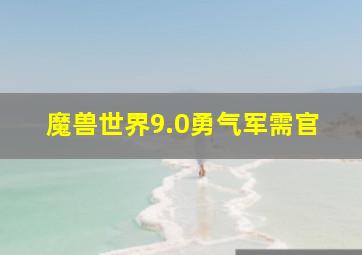 魔兽世界9.0勇气军需官